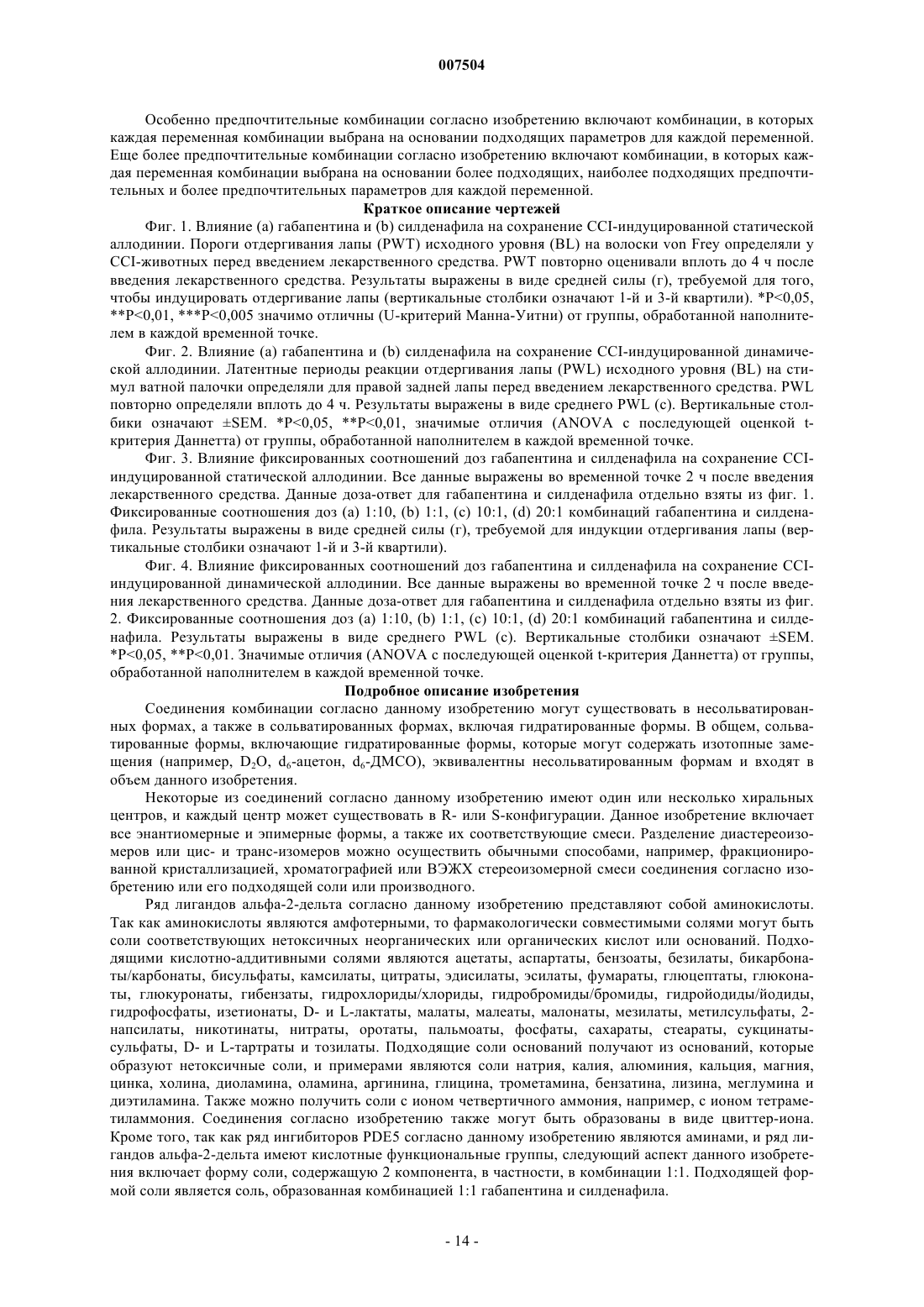 007504

Особенно предпочтительные комбинации согласно изобретению включают комбинации, в которых каждая переменная комбинации выбрана на основании подходящих параметров для каждой переменной. Еще более предпочтительные комбинации согласно изобретению включают комбинации, в которых каждая переменная комбинации выбрана на основании более подходящих, наиболее подходящих предпочтительных и более предпочтительных параметров для каждой переменной.

Краткое описание чертежей

Фиг. 1. Влияние (a) габапентина и (b) силденафила на сохранение CCI-индуцированной статической аллодинии. Пороги отдергивания лапы (PWT) исходного уровня (BL) на волоски von Frey определяли у CCI-животных перед введением лекарственного средства. PWT повторно оценивали вплоть до 4 ч после введения лекарственного средства. Результаты выражены в виде средней силы (г), требуемой для того, чтобы индуцировать отдергивание лапы (вертикальные столбики означают 1-й и 3-й квартили). *P<0,05, **P<0,01, ***P<0,005 значимо отличны (U-критерий Манна-Уитни) от группы, обработанной наполнителем в каждой временной точке.

Фиг. 2. Влияние (a) габапентина и (b) силденафила на сохранение CCI-индуцированной динамической аллодинии. Латентные периоды реакции отдергивания лапы (PWL) исходного уровня (BL) на стимул ватной палочки определяли для правой задней лапы перед введением лекарственного средства. PWL повторно определяли вплоть до 4 ч. Результаты выражены в виде среднего PWL (с). Вертикальные столбики означают ±SEM. *P<0,05, **P<0,01, значимые отличия (ANOVA с последующей оценкой t-критерия Даннетта) от группы, обработанной наполнителем в каждой временной точке.

Фиг. 3. Влияние фиксированных соотношений доз габапентина и силденафила на сохранение CCI-индуцированной статической аллодинии. Все данные выражены во временной точке 2 ч после введения лекарственного средства. Данные доза-ответ для габапентина и силденафила отдельно взяты из фиг. 1. Фиксированные соотношения доз (a) 1:10, (b) 1:1, (c) 10:1, (d) 20:1 комбинаций габапентина и силденафила. Результаты выражены в виде средней силы (г), требуемой для индукции отдергивания лапы (вертикальные столбики означают 1-й и 3-й квартили).

Фиг. 4. Влияние фиксированных соотношений доз габапентина и силденафила на сохранение CCI-индуцированной динамической аллодинии. Все данные выражены во временной точке 2 ч после введения лекарственного средства. Данные доза-ответ для габапентина и силденафила отдельно взяты из фиг. 2. Фиксированные соотношения доз (a) 1:10, (b) 1:1, (c) 10:1, (d) 20:1 комбинаций габапентина и силденафила. Результаты выражены в виде среднего PWL (с). Вертикальные столбики означают ±SEM. *P<0,05, **P<0,01. Значимые отличия (ANOVA с последующей оценкой t-критерия Даннетта) от группы, обработанной наполнителем в каждой временной точке.

Подробное описание изобретения

Соединения комбинации согласно данному изобретению могут существовать в несольватированных формах, а также в сольватированных формах, включая гидратированные формы. В общем, сольватированные формы, включающие гидратированные формы, которые могут содержать изотопные замещения (например, $D_2O$, $d_6$-ацетон, $d_6$-ДМСО), эквивалентны несольватированным формам и входят в объем данного изобретения.

Некоторые из соединений согласно данному изобретению имеют один или несколько хиральных центров, и каждый центр может существовать в R- или S-конфигурации. Данное изобретение включает все энантиомерные и эпимерные формы, а также их соответствующие смеси. Разделение диастереоизомеров или цис- и транс-изомеров можно осуществить обычными способами, например, фракционированной кристаллизацией, хроматографией или ВЭЖХ стереоизомерной смеси соединения согласно изобретению или его подходящей соли или производного.

Ряд лигандов альфа-2-дельта согласно данному изобретению представляют собой аминокислоты. Так как аминокислоты являются амфотерными, то фармакологически совместимыми солями могут быть соли соответствующих нетоксичных неорганических или органических кислот или оснований. Подходящими кислотно-аддитивными солями являются ацетаты, аспартаты, бензоаты, безилаты, бикарбонаты/карбонаты, бисульфаты, камсилаты, цитраты, эдисилаты, эсилаты, фумараты, глюцептаты, глюконаты, глюкуронаты, гибензаты, гидрохлориды/хлориды, гидробромиды/бромиды, гидройодиды/йодиды, гидрофосфаты, изетионаты, D- и L-лактаты, малаты, малеаты, малонаты, мезилаты, метилсульфаты, 2-напсилаты, никотинаты, нитраты, оротаты, пальмоаты, фосфаты, сахараты, стеараты, сукцинаты-сульфаты, D- и L-тартраты и тозилаты. Подходящие соли оснований получают из оснований, которые образуют нетоксичные соли, и примерами являются соли натрия, калия, алюминия, кальция, магния, цинка, холина, диоламина, оламина, аргинина, глицина, трометамина, бензатина, лизина, меглумина и диэтиламина. Также можно получить соли с ионом четвертичного аммония, например, с ионом тетраметиламмония. Соединения согласно изобретению также могут быть образованы в виде цвиттер-иона. Кроме того, так как ряд ингибиторов PDE5 согласно данному изобретению являются аминами, и ряд лигандов альфа-2-дельта имеют кислотные функциональные группы, следующий аспект данного изобретения включает форму соли, содержащую 2 компонента, в частности, в комбинации 1:1. Подходящей формой соли является соль, образованная комбинацией 1:1 габапентина и силденафила.

- 14 -